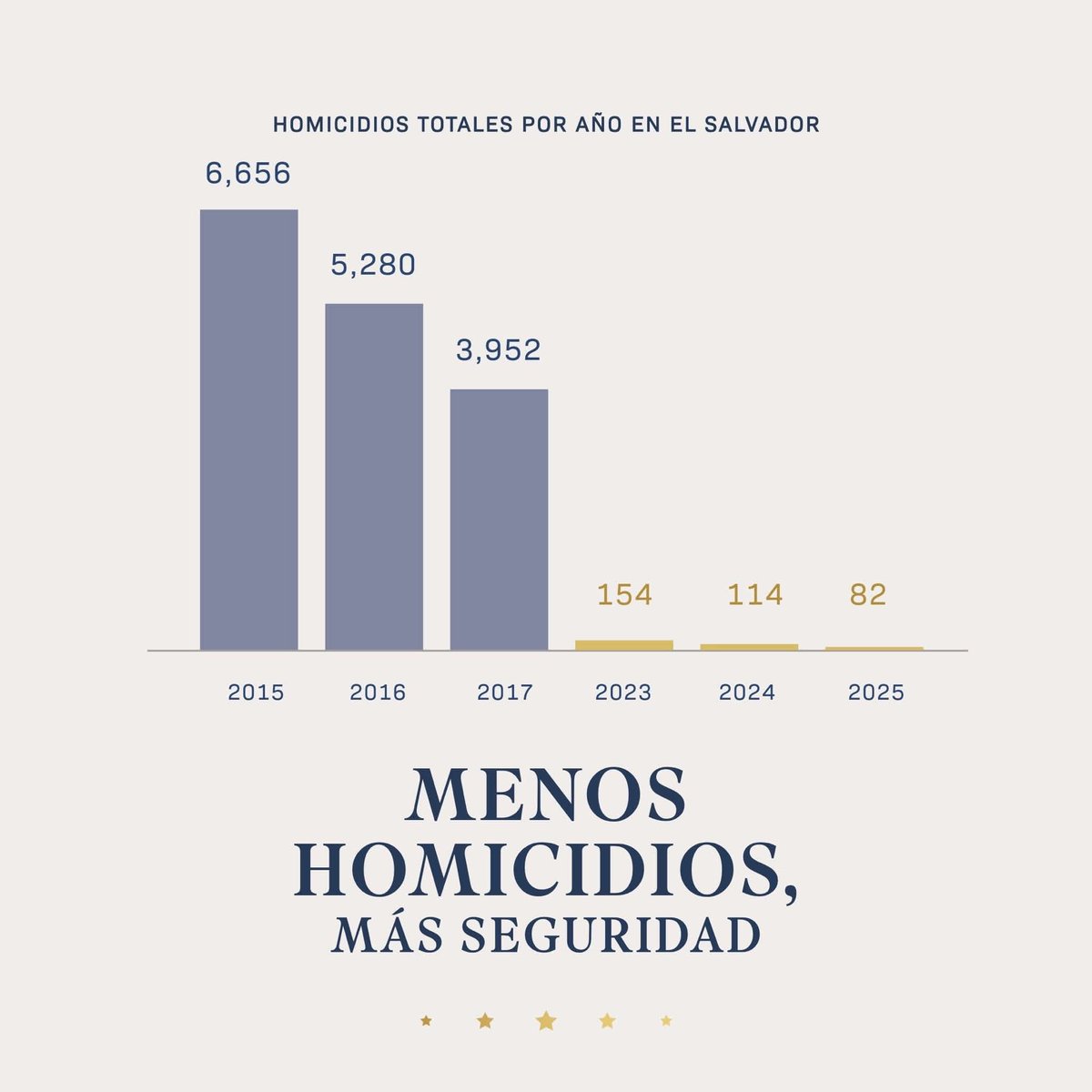 HOMICIDIOS TOTALES POR AÑO EN EL SALVADOR

6,656

5,280

3,952

154

114

82

2015

2016

2017

2023

2024

2025

MENOS HOMICIDIOS, MÁS SEGURIDAD